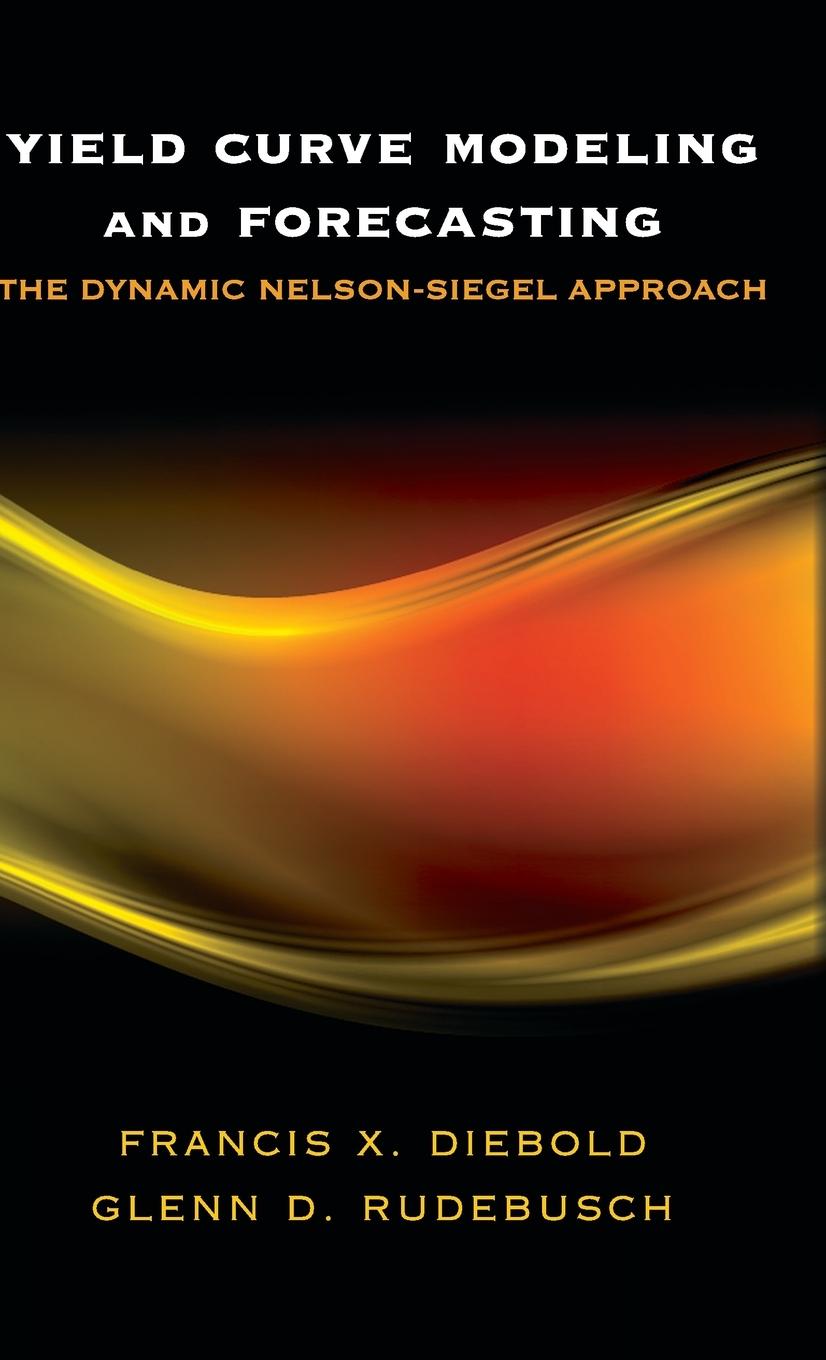 YIELD CURVE MODELING AND FORECASTING

THE DYNAMIC NELSON-SIEGEL APPROACH

FRANCIS X. DIEBOLD
GLENN D. RUDEBUSCH